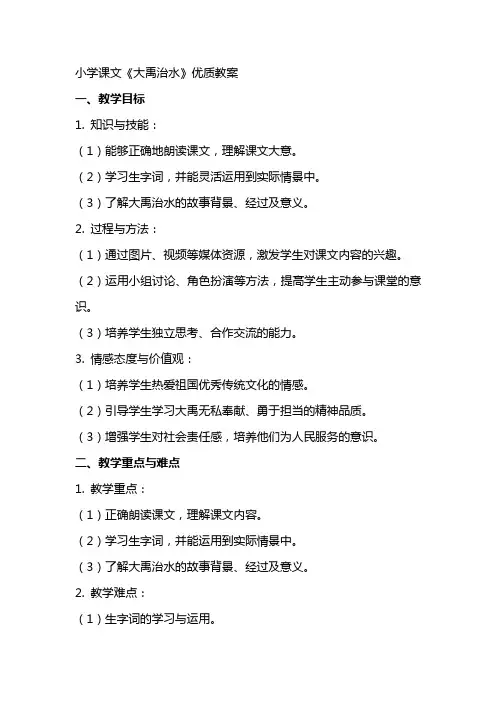 小学课文《大禹治水》优质教案

一、教学目标

1. 知识与技能：

（1）能够正确地朗读课文，理解课文大意。

（2）学习生字词，并能灵活运用到实际情景中。

（3）了解大禹治水的故事背景、经过及意义。

2. 过程与方法：

（1）通过图片、视频等媒体资源，激发学生对课文内容的兴趣。

（2）运用小组讨论、角色扮演等方法，提高学生主动参与课堂的意识。

（3）培养学生独立思考、合作交流的能力。

3. 情感态度与价值观：

（1）培养学生热爱祖国优秀传统文化的情感。

（2）引导学生学习大禹无私奉献、勇于担当的精神品质。

（3）增强学生对社会责任感，培养他们为人民服务的意识。

二、教学重点与难点

1. 教学重点：

（1）正确朗读课文，理解课文内容。

（2）学习生字词，并能运用到实际情景中。

（3）了解大禹治水的故事背景、经过及意义。

2. 教学难点：

（1）生字词的学习与运用。